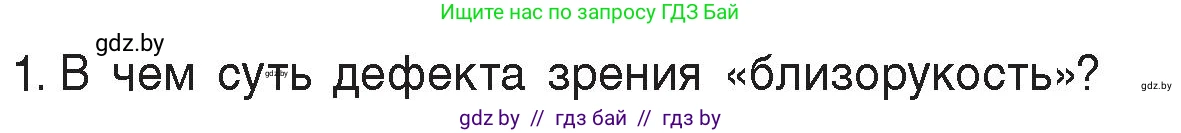 Ищите нас по запросу ГДЗ Бай

gdz.by

1. В чем суть дефекта зрения «близорукость»?

gdz.by

gdz.by

gdz by // гдз бай // гдз by